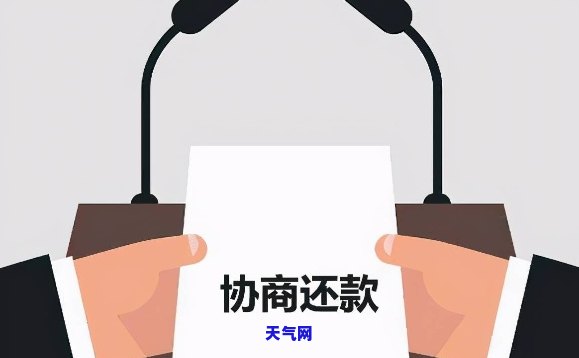 协商还款

天气网